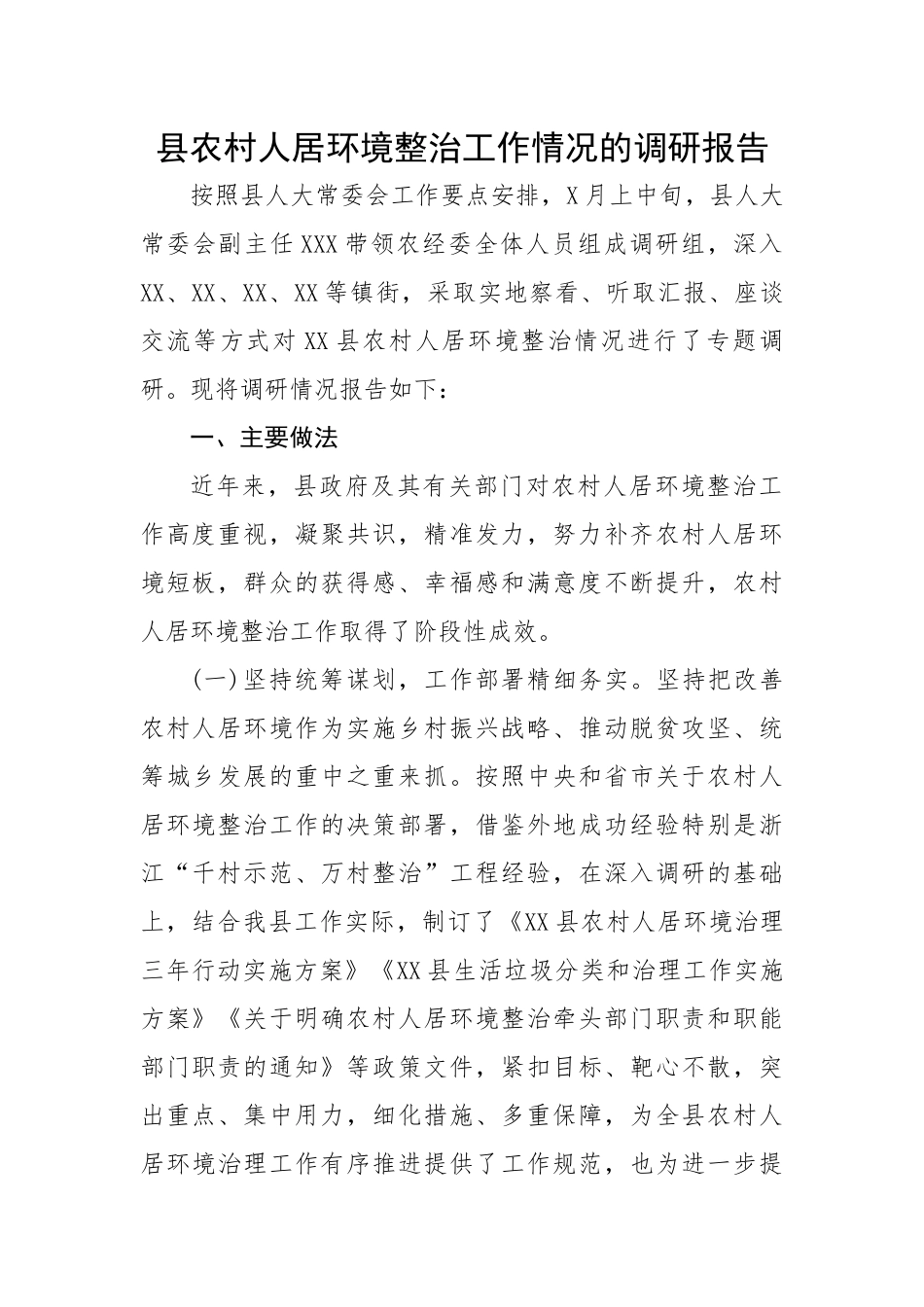 县农村人居环境整治工作情况的调研报告

按照县人大常委会工作要点安排，X月上中旬，县人大常委会副主任XXX带领农经委全体人员组成调研组，深入XX、XX、XX、XX等镇街，采取实地察看、听取汇报、座谈交流等方式对XX县农村人居环境整治情况进行了专题调研。现将调研情况报告如下：

一、主要做法

近年来，县政府及其有关部门对农村人居环境整治工作高度重视，凝聚共识，精准发力，努力补齐农村人居环境短板，群众的获得感、幸福感和满意度不断提升，农村人居环境整治工作取得了阶段性成效。

（一）坚持统筹谋划，工作部署精细务实。坚持把改善农村人居环境作为实施乡村振兴战略、推动脱贫攻坚、统筹城乡发展的重中之重来抓。按照中央和省市关于农村人居环境整治工作的决策部署，借鉴外地成功经验特别是浙江“千村示范、万村整治”工程经验，在深入调研的基础上，结合我县工作实际，制订了《XX县农村人居环境治理三年行动实施方案》《XX县生活垃圾分类和治理工作实施方案》《关于明确农村人居环境整治牵头部门职责和职能部门职责的通知》等政策文件，紧扣目标、靶心不散，突出重点、集中用力，细化措施、多重保障，为全县农村人居环境治理工作有序推进提供了工作规范，也为进一步提